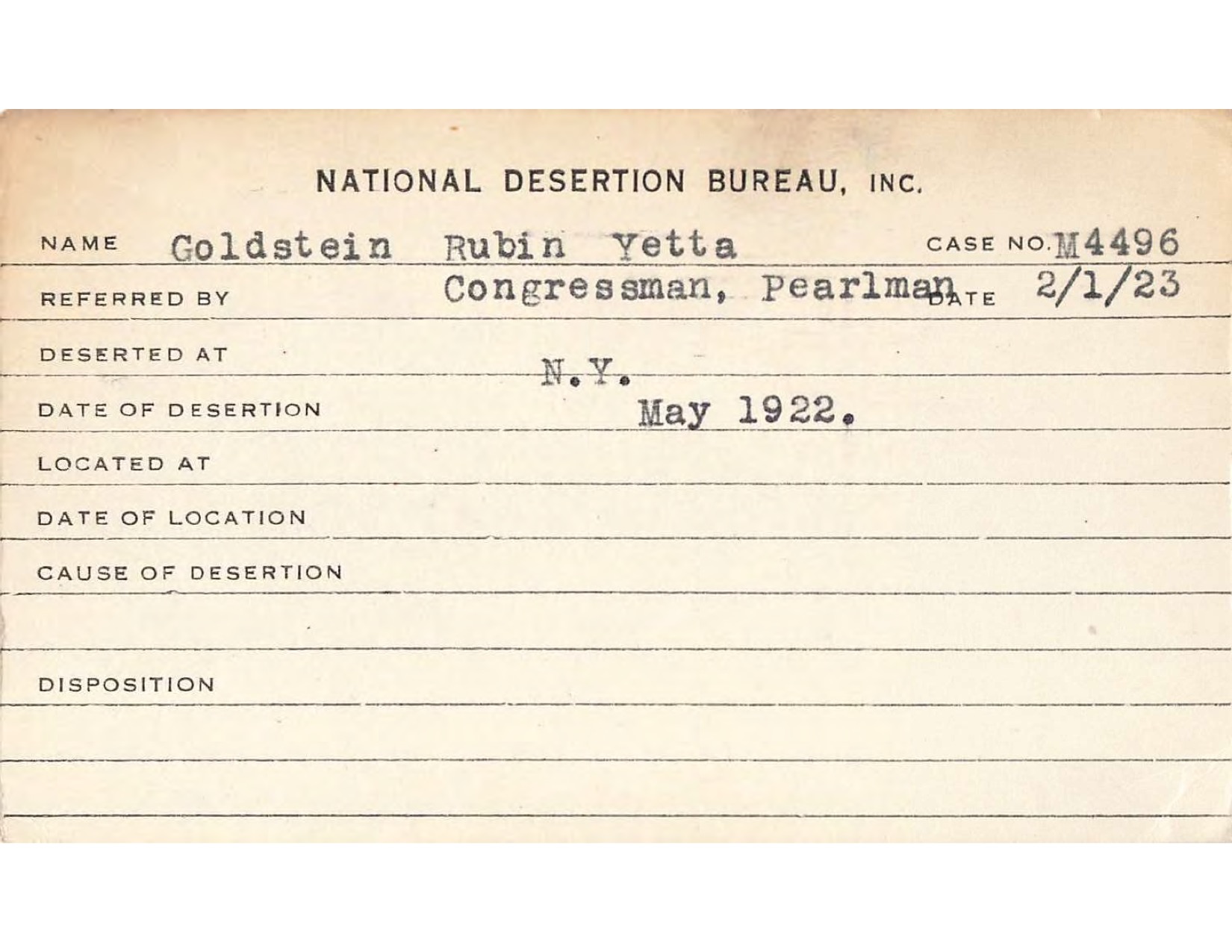 NATIONAL DESERTION BUREAU, INC.

NAME Goldstein Rubin Yetta CASE NO. M4496

REFERRED BY Congressman, Pearlman DATE 2/1/23

DESERTED AT N.Y.

DATE OF DESERTION May 1922.

LOCATED AT

DATE OF LOCATION

CAUSE OF DESERTION

DISPOSITION